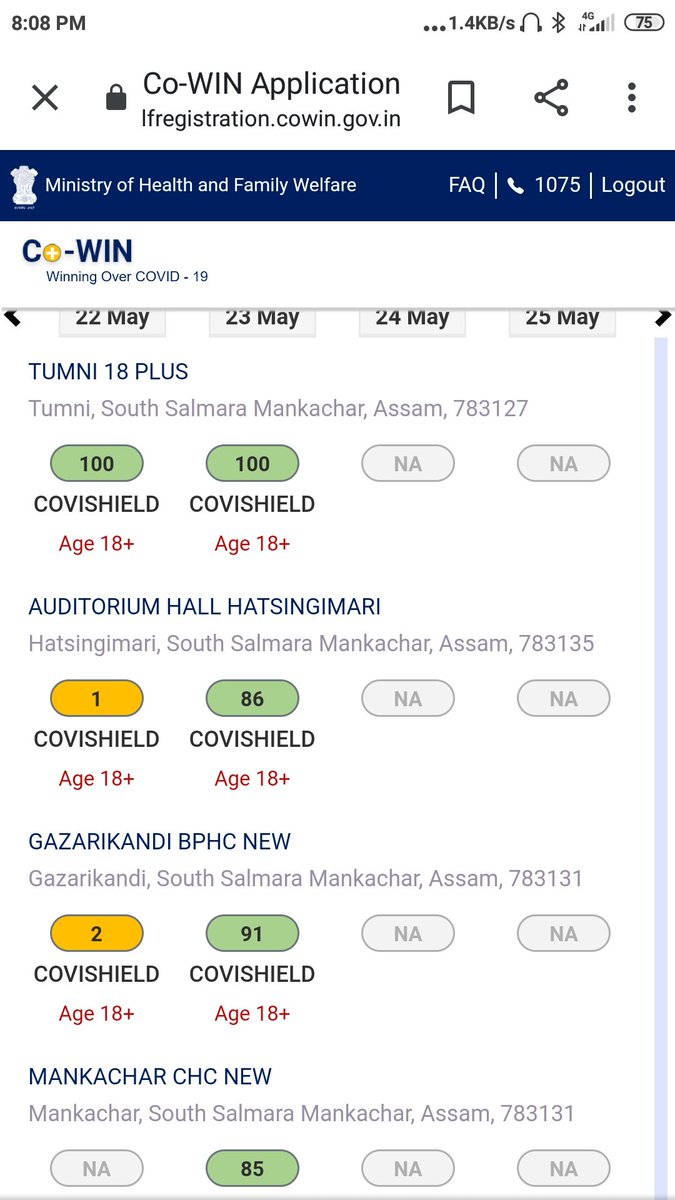 8:08 PM ...1.4KB/s 4G 75

Co-WIN Application
lfregistration.cowin.gov.in

Ministry of Health and Family Welfare FAQ | 1075 | Logout

Co-WIN
Winning Over COVID - 19

22 May 23 May 24 May 25 May

TUMNI 18 PLUS
Tumni, South Salmara Mankachar, Assam, 783127

100 100 NA NA
COVISHIELD COVISHIELD
Age 18+ Age 18+

AUDITORIUM HALL HATSINGIMARI
Hatsingimari, South Salmara Mankachar, Assam, 783135

1 86 NA NA
COVISHIELD COVISHIELD
Age 18+ Age 18+

GAZARIKANDI BPHC NEW
Gazarikandi, South Salmara Mankachar, Assam, 783131

2 91 NA NA
COVISHIELD COVISHIELD
Age 18+ Age 18+

MANKACHAR CHC NEW
Mankachar, South Salmara Mankachar, Assam, 783131

NA 85 NA NA